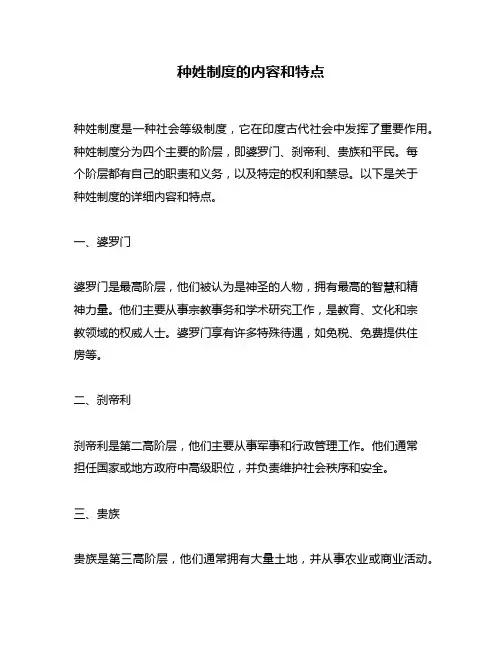 种姓制度的内容和特点

种姓制度是一种社会等级制度，它在印度古代社会中发挥了重要作用。种姓制度分为四个主要的阶层，即婆罗门、刹帝利、贵族和平民。每个阶层都有自己的职责和义务，以及特定的权利和禁忌。以下是关于种姓制度的详细内容和特点。

一、婆罗门

婆罗门是最高阶层，他们被认为是神圣的人物，拥有最高的智慧和精神力量。他们主要从事宗教事务和学术研究工作，是教育、文化和宗教领域的权威人士。婆罗门享有许多特殊待遇，如免税、免费提供住房等。

二、刹帝利

刹帝利是第二高阶层，他们主要从事军事和行政管理工作。他们通常担任国家或地方政府中高级职位，并负责维护社会秩序和安全。

三、贵族

贵族是第三高阶层，他们通常拥有大量土地，并从事农业或商业活动。